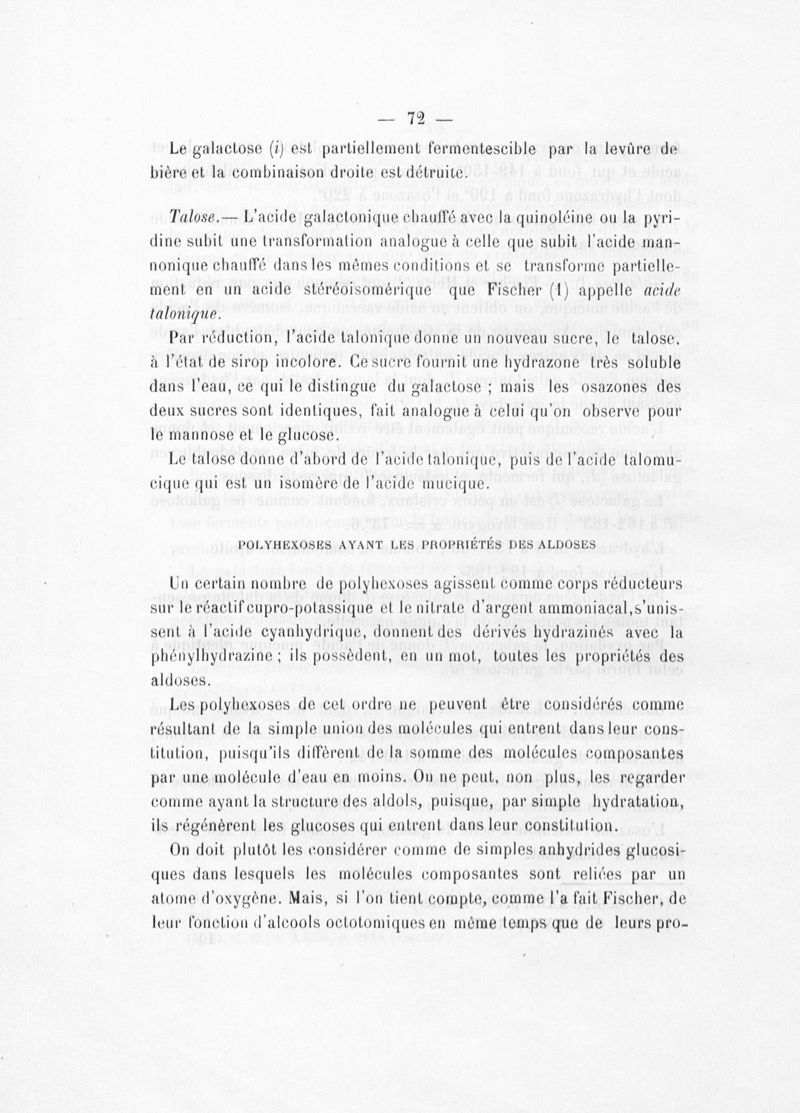 — 72 —

Le galactose (i) est partiellement fermentescible par la levûre de bière et la combinaison droite est détruite.

Talose.— L'acide galactonique chauffé avec la quinoléine ou la pyridine subit une transformation analogue à celle que subit l'acide mannonique chauffé dans les mêmes conditions et se transforme partiellement en un acide stéréoisomérique que Fischer (1) appelle acide talonique.

Par réduction, l'acide talonique donne un nouveau sucre, le talose, à l'état de sirop incolore. Ce sucre fournit une hydrazone très soluble dans l'eau, ce qui le distingue du galactose ; mais les osazones des deux sucres sont identiques, fait analogue à celui qu'on observe pour le mannose et le glucose.

Le talose donne d'abord de l'acide talonique, puis de l'acide talomucique qui est un isomère de l'acide mucique.

POLYHEXOSES AYANT LES PROPRIÉTÉS DES ALDOSES

Un certain nombre de polyhexoses agissent comme corps réducteurs sur le réactif cupro-potassique et le nitrate d'argent ammoniacal, s'unissent à l'acide cyanhydrique, donnent des dérivés hydrazinés avec la phénylhydrazine ; ils possèdent, en un mot, toutes les propriétés des aldoses.

Les polyhexoses de cet ordre ne peuvent être considérés comme résultant de la simple union des molécules qui entrent dans leur constitution, puisqu'ils diffèrent de la somme des molécules composantes par une molécule d'eau en moins. On ne peut, non plus, les regarder comme ayant la structure des aldols, puisque, par simple hydratation, ils régénèrent les glucoses qui entrent dans leur constitution.

On doit plutôt les considérer comme de simples anhydrides glucosiques dans lesquels les molécules composantes sont reliées par un atome d'oxygène. Mais, si l'on tient compte, comme l'a fait Fischer, de leur fonction d'alcools octotomiques en même temps que de leurs pro-